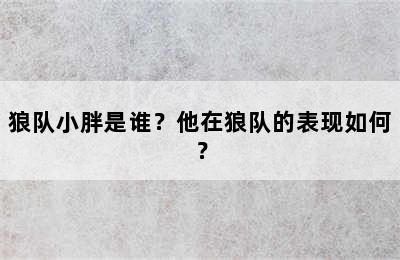 狼队小胖是谁？他在狼队的表现如何？